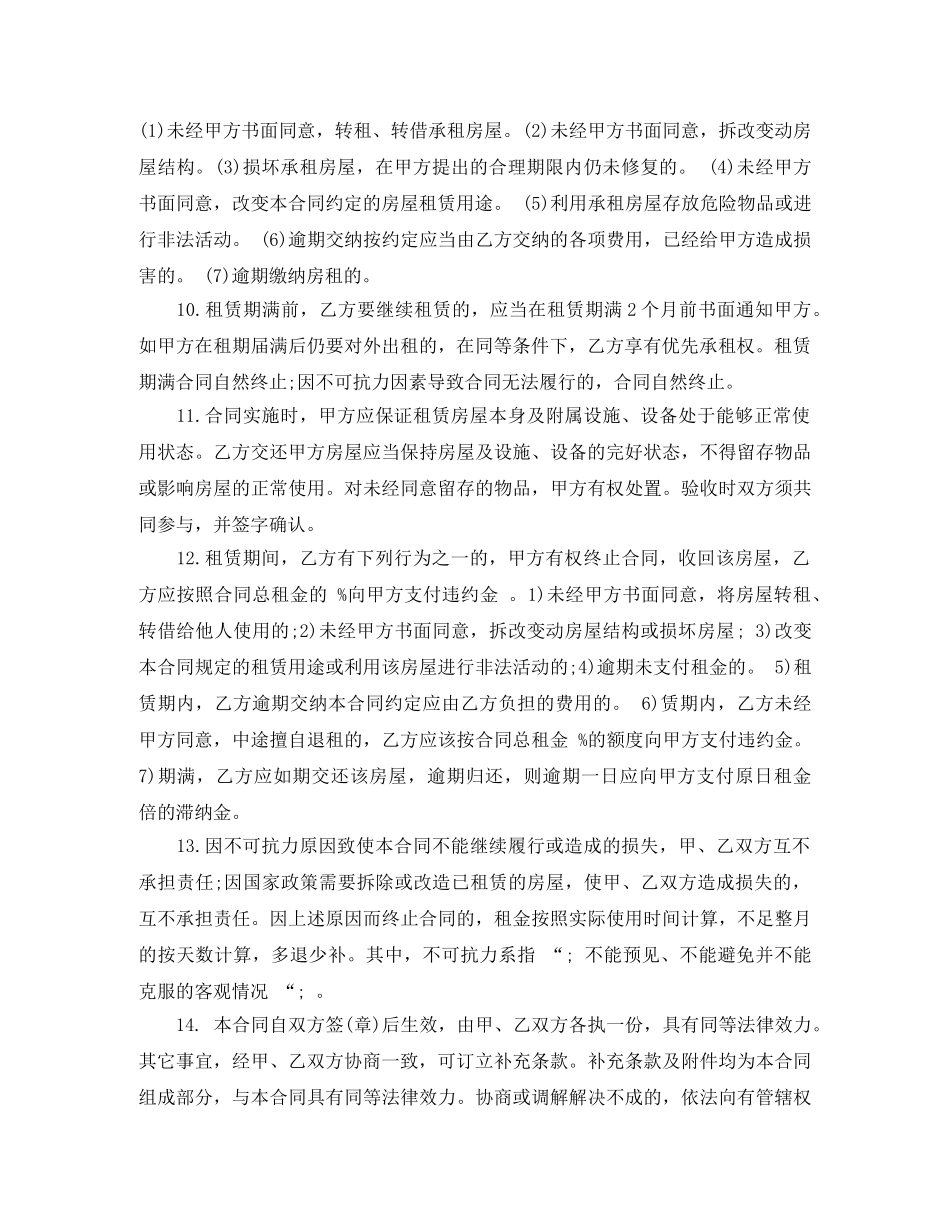 (1)未经甲方书面同意，转租、转借承租房屋。(2)未经甲方书面同意，拆改变动房屋结构。(3)损坏承租房屋，在甲方提出的合理期限内仍未修复的。 (4)未经甲方书面同意，改变本合同约定的房屋租赁用途。 (5)利用承租房屋存放危险物品或进行非法活动。 (6)逾期交纳按约定应当由乙方交纳的各项费用，已经给甲方造成损害的。 (7)逾期缴纳房租的。

10.租赁期满前，乙方要继续租赁的，应当在租赁期满 2 个月前书面通知甲方。如甲方在租期届满后仍要对外出租的，在同等条件下，乙方享有优先承租权。租赁期满合同自然终止;因不可抗力因素导致合同无法履行的，合同自然终止。

11.合同实施时，甲方应保证租赁房屋本身及附属设施、设备处于能够正常使用状态。乙方交还甲方房屋应当保持房屋及设施、设备的完好状态，不得留存物品或影响房屋的正常使用。对未经同意留存的物品，甲方有权处置。验收时双方须共同参与，并签字确认。

12.租赁期间，乙方有下列行为之一的，甲方有权终止合同，收回该房屋，乙方应按照合同总租金的 %向甲方支付违约金 。1)未经甲方书面同意，将房屋转租、转借给他人使用的;2)未经甲方书面同意，拆改变动房屋结构或损坏房屋; 3)改变本合同规定的租赁用途或利用该房屋进行非法活动的;4)逾期未支付租金的。 5)租赁期内，乙方逾期交纳本合同约定应由乙方负担的费用的。 6)赁期内，乙方未经甲方同意，中途擅自退租的，乙方应该按合同总租金 %的额度向甲方支付违约金。7)期满，乙方应如期交还该房屋，逾期归还，则逾期一日应向甲方支付原日租金倍的滞纳金。

13.因不可抗力原因致使本合同不能继续履行或造成的损失，甲、乙双方互不承担责任;因国家政策需要拆除或改造已租赁的房屋，使甲、乙双方造成损失的，互不承担责任。因上述原因而终止合同的，租金按照实际使用时间计算，不足整月的按天数计算，多退少补。其中，不可抗力系指 “; 不能预见、不能避免并不能克服的客观情况 “; 。

14. 本合同自双方签(章)后生效，由甲、乙双方各执一份，具有同等法律效力。其它事宜，经甲、乙双方协商一致，可订立补充条款。补充条款及附件均为本合同组成部分，与本合同具有同等法律效力。协商或调解解决不成的，依法向有管辖权